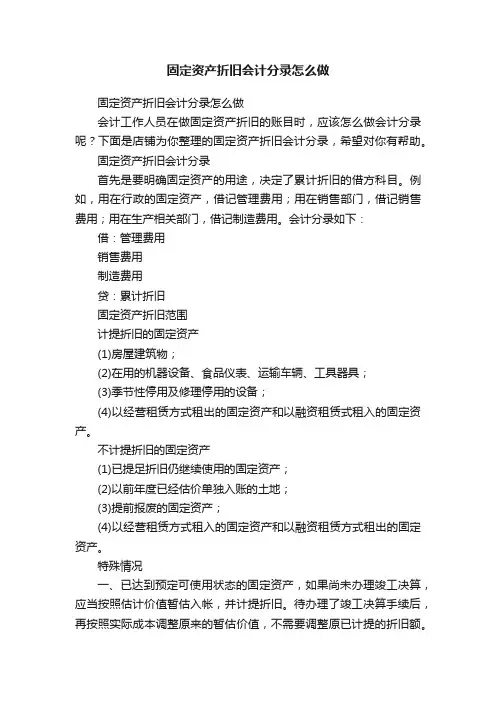 固定资产折旧会计分录怎么做

固定资产折旧会计分录怎么做

会计工作人员在做固定资产折旧的账目时，应该怎么做会计分录呢？下面是店铺为你整理的固定资产折旧会计分录，希望对你有帮助。

固定资产折旧会计分录

首先是要明确固定资产的用途，决定了累计折旧的借方科目。例如，用在行政的固定资产，借记管理费用；用在销售部门，借记销售费用；用在生产相关部门，借记制造费用。会计分录如下：

借：管理费用

销售费用

制造费用

贷：累计折旧

固定资产折旧范围

计提折旧的固定资产

(1)房屋建筑物；

(2)在用的机器设备、食品仪表、运输车辆、工具器具；

(3)季节性停用及修理停用的设备；

(4)以经营租赁方式租出的固定资产和以融资租赁式租入的固定资产。

不计提折旧的固定资产

(1)已提足折旧仍继续使用的固定资产；

(2)以前年度已经估价单独入账的土地；

(3)提前报废的固定资产；

(4)以经营租赁方式租入的固定资产和以融资租赁方式租出的固定资产。

特殊情况

一、已达到预定可使用状态的固定资产，如果尚未办理竣工决算，应当按照估计价值暂估入帐，并计提折旧。待办理了竣工决算手续后，再按照实际成本调整原来的暂估价值，不需要调整原已计提的折旧额。